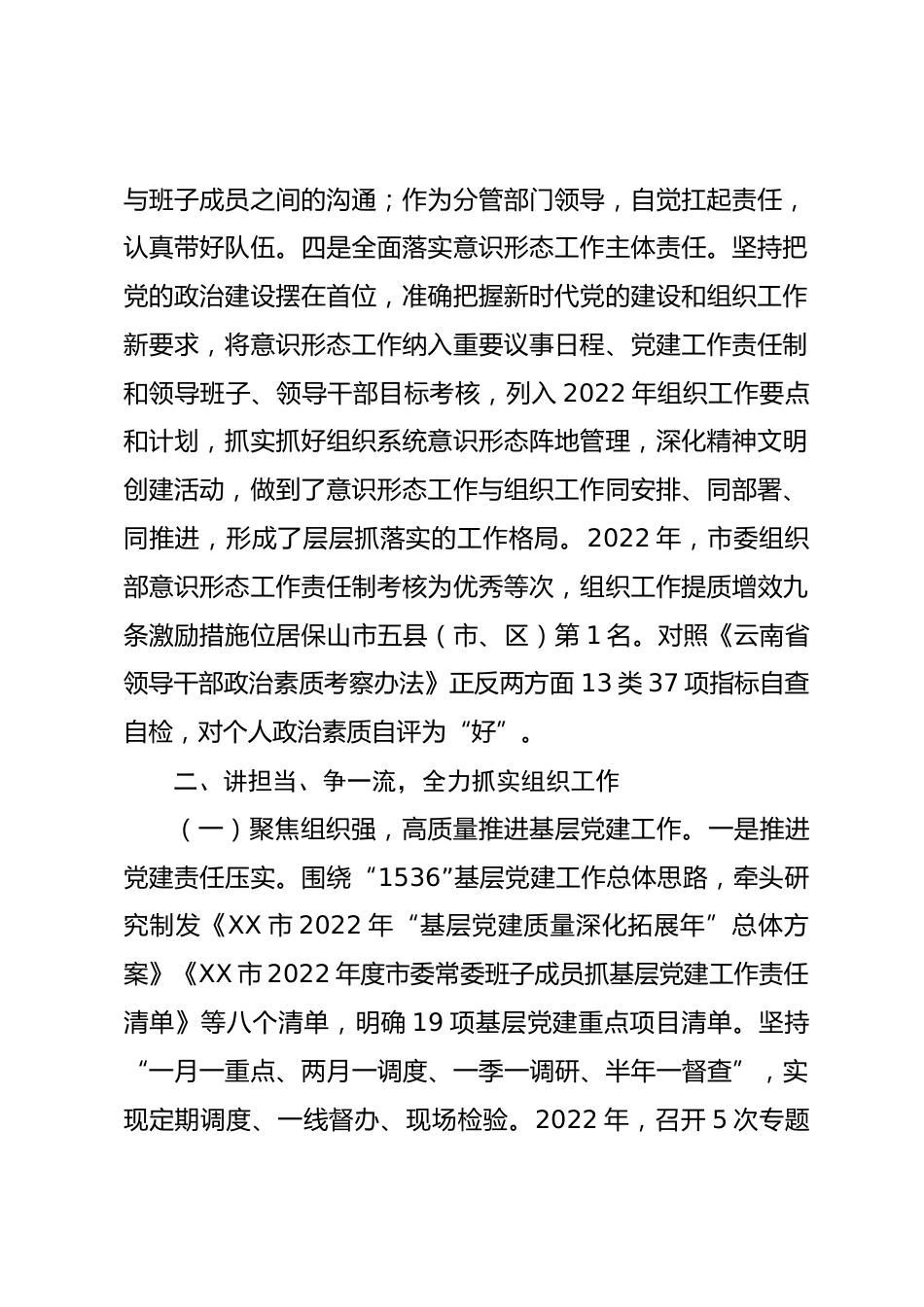 与班子成员之间的沟通；作为分管部门领导，自觉扛起责任，认真带好队伍。四是全面落实意识形态工作主体责任。坚持把党的政治建设摆在首位，准确把握新时代党的建设和组织工作新要求，将意识形态工作纳入重要议事日程、党建工作责任制和领导班子、领导干部目标考核，列入 2022 年组织工作要点和计划，抓实抓好组织系统意识形态阵地管理，深化精神文明创建活动，做到了意识形态工作与组织工作同安排、同部署、同推进，形成了层层抓落实的工作格局。2022 年，市委组织部意识形态工作责任制考核为优秀等次，组织工作提质增效九条激励措施位居保山市五县（市、区）第 1 名。对照《云南省领导干部政治素质考察办法》正反两方面 13 类 37 项指标自查自检，对个人政治素质自评为“好”。

二、讲担当、争一流，全力抓实组织工作

（一）聚焦组织强，高质量推进基层党建工作。一是推进党建责任压实。围绕“1536”基层党建工作总体思路，牵头研究制发《XX 市 2022 年“基层党建质量深化拓展年”总体方案》《XX 市 2022 年度市委常委班子成员抓基层党建工作责任清单》等八个清单，明确 19 项基层党建重点项目清单。坚持“一月一重点、两月一调度、一季一调研、半年一督查”，实现定期调度、一线督办、现场检验。2022 年，召开 5 次专题